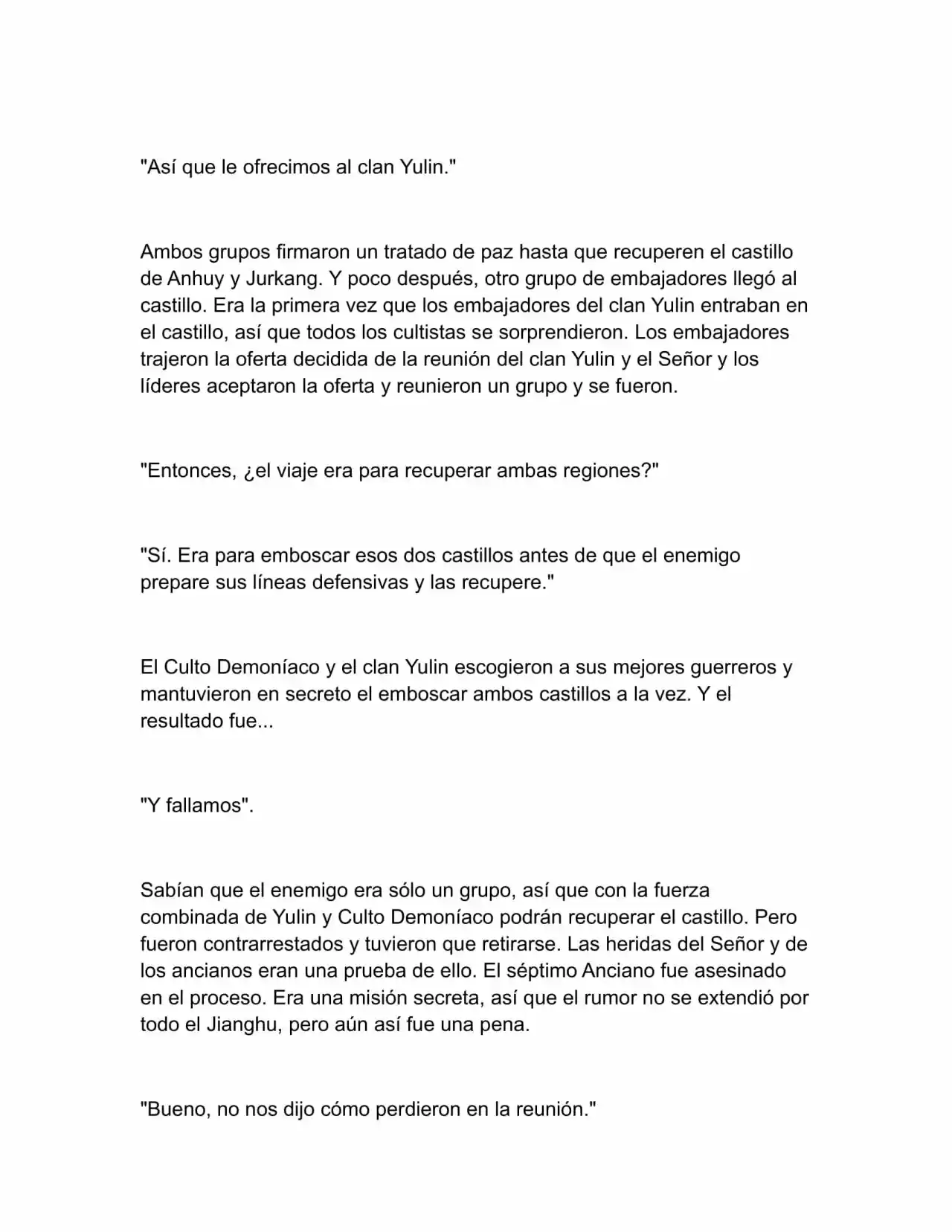 "Así que le ofrecimos al clan Yulin."

Ambos grupos firmaron un tratado de paz hasta que recuperen el castillo de Anhuy y Jurkang. Y poco después, otro grupo de embajadores llegó al castillo. Era la primera vez que los embajadores del clan Yulin entraban en el castillo, así que todos los cultistas se sorprendieron. Los embajadores trajeron la oferta decidida de la reunión del clan Yulin y el Señor y los líderes aceptaron la oferta y reunieron un grupo y se fueron.

"Entonces, ¿el viaje era para recuperar ambas regiones?"

"Sí. Era para emboscar esos dos castillos antes de que el enemigo prepare sus líneas defensivas y las recupere."

El Culto Demoníaco y el clan Yulin escogieron a sus mejores guerreros y mantuvieron en secreto el emboscar ambos castillos a la vez. Y el resultado fue...

"Y fallamos".

Sabían que el enemigo era sólo un grupo, así que con la fuerza combinada de Yulin y Culto Demoníaco podrán recuperar el castillo. Pero fueron contrarrestados y tuvieron que retirarse. Las heridas del Señor y de los ancianos eran una prueba de ello. El séptimo Anciano fue asesinado en el proceso. Era una misión secreta, así que el rumor no se extendió por todo el Jianghu, pero aún así fue una pena.

"Bueno, no nos dijo cómo perdieron en la reunión."